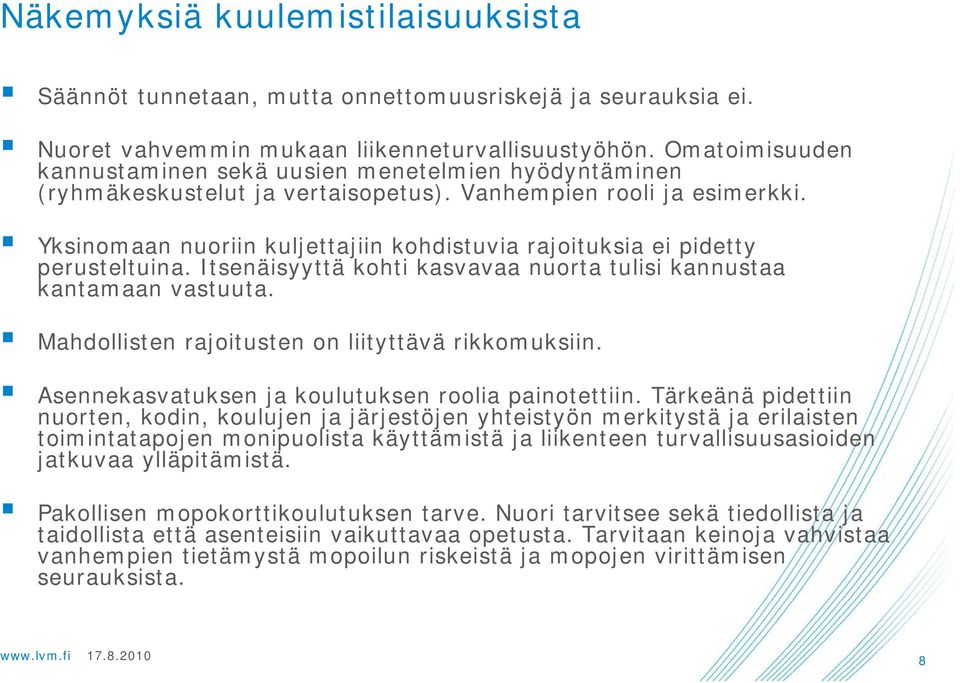 Näkemyksiä kuulemistilaisuuksista

Säännöt tunnetaan, mutta onnettomuusriskejä ja seurauksia ei.

Nuoret vahvemmin mukaan liikenneturvallisuustyöhön. Omatoimisuuden kannustaminen sekä uusien menetelmien hyödyntäminen (ryhmäkeskustelut ja vertaisopetus). Vanhempien rooli ja esimerkki.

Yksinomaan nuoriin kuljettajiin kohdistuvia rajoituksia ei pidetty perusteltuina. Itsenäisyyttä kohti kasvavaa nuorta tulisi kannustaa kantamaan vastuuta.

Mahdollisten rajoitusten on liityttävä rikkomuksiin.

Asennekasvatuksen ja koulutuksen roolia painotettiin. Tärkeänä pidettiin nuorten, kodin, koulujen ja järjestöjen yhteistyön merkitystä ja erilaisten toimintatapojen monipuolista käyttämistä ja liikenteen turvallisuusasioiden jatkuvaa ylläpitämistä.

Pakollisen mopokorttikoulutuksen tarve. Nuori tarvitsee sekä tiedollista ja taidollista että asenteisiin vaikuttavaa opetusta. Tarvitaan keinoja vahvistaa vanhempien tietämystä mopoilun riskeistä ja mopojen virittämisen seurauksista.

www.lvm.fi 17.8.2010

8